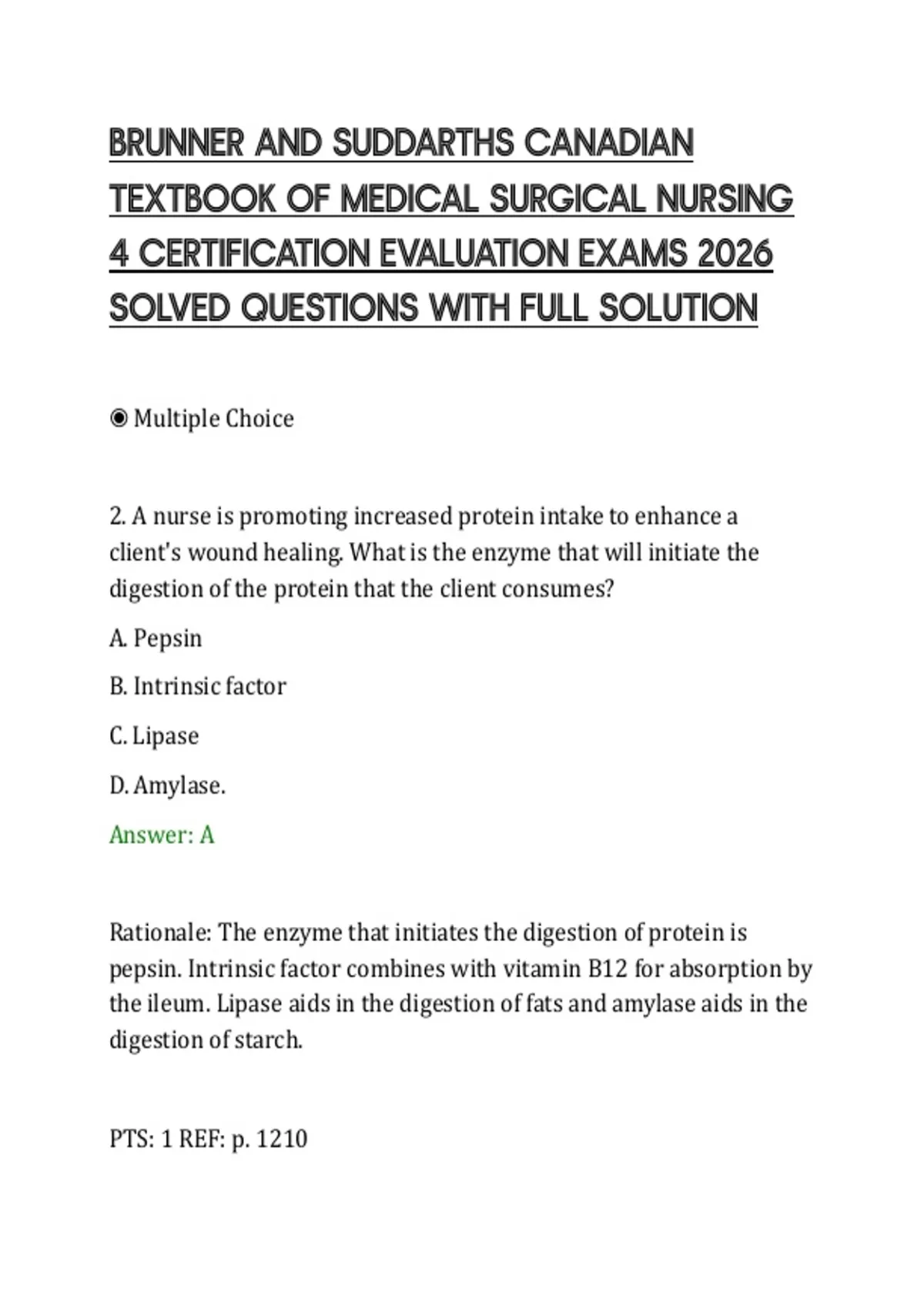 BRUNNER AND SUDDARTHS CANADIAN TEXTBOOK OF MEDICAL SURGICAL NURSING 4 CERTIFICATION EVALUATION EXAMS 2026 SOLVED QUESTIONS WITH FULL SOLUTION

◉ Multiple Choice

2. A nurse is promoting increased protein intake to enhance a client's wound healing. What is the enzyme that will initiate the digestion of the protein that the client consumes?

A. Pepsin

B. Intrinsic factor

C. Lipase

D. Amylase.

Answer: A

Rationale: The enzyme that initiates the digestion of protein is pepsin. Intrinsic factor combines with vitamin B12 for absorption by the ileum. Lipase aids in the digestion of fats and amylase aids in the digestion of starch.

PTS: 1 REF: p. 1210